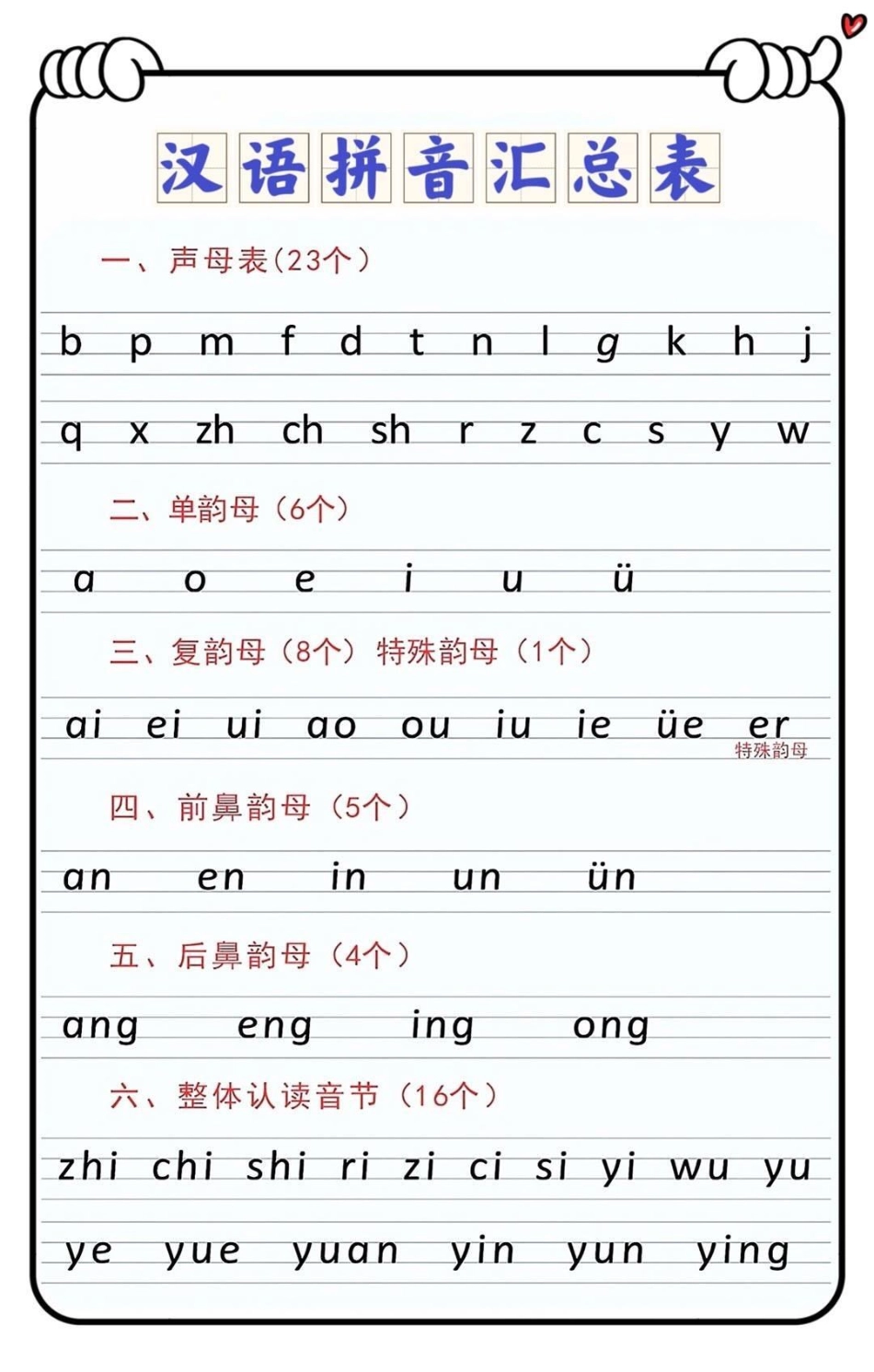 汉语拼音汇总表

一、声母表(23个)

b p m f d t n l g k h j

q x zh ch sh r z c s y w

二、单韵母(6个)

a o e i u ü

三、复韵母(8个)特殊韵母(1个)

ai ei ui ao ou iu ie üe er
特殊韵母

四、前鼻韵母(5个)

an en in un ün

五、后鼻韵母(4个)

ang eng ing ong

六、整体认读音节(16个)

zhi chi shi ri zi ci si yi wu yu

ye yue yuan yin yun ying